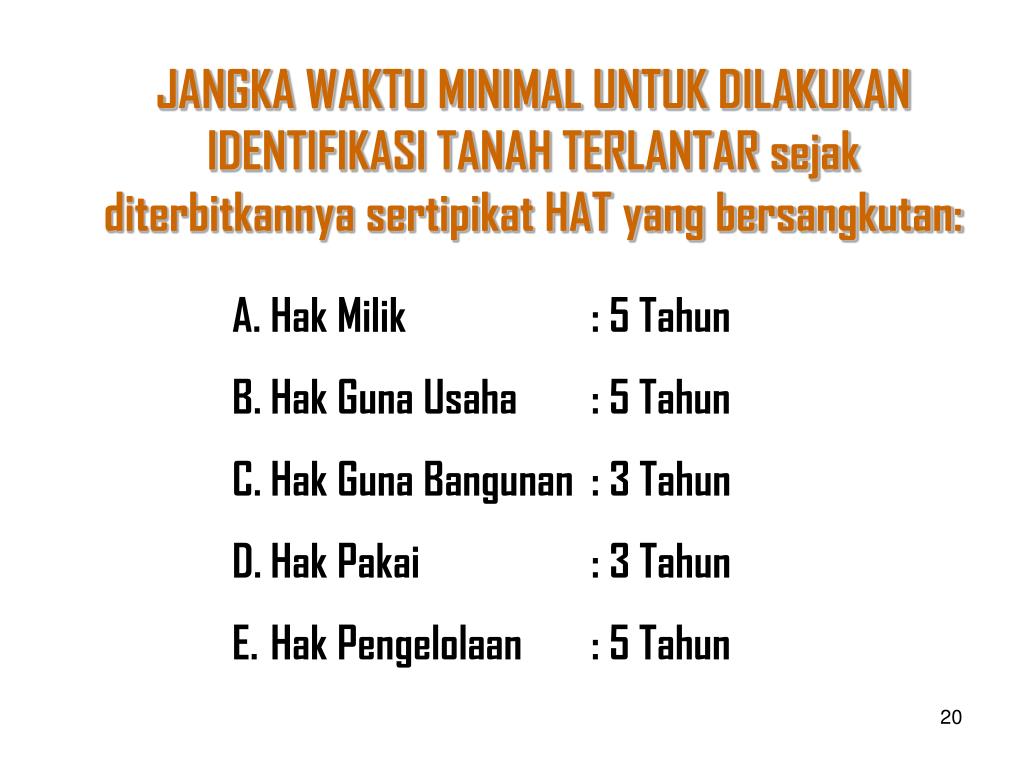 JANGKA WAKTU MINIMAL UNTUK DILAKUKAN IDENTIFIKASI TANAH TERLANTAR sejak diterbitkannya sertipikat HAT yang bersangkutan:

A. Hak Milik : 5 Tahun
B. Hak Guna Usaha : 5 Tahun
C. Hak Guna Bangunan : 3 Tahun
D. Hak Pakai : 3 Tahun
E. Hak Pengelolaan : 5 Tahun

20